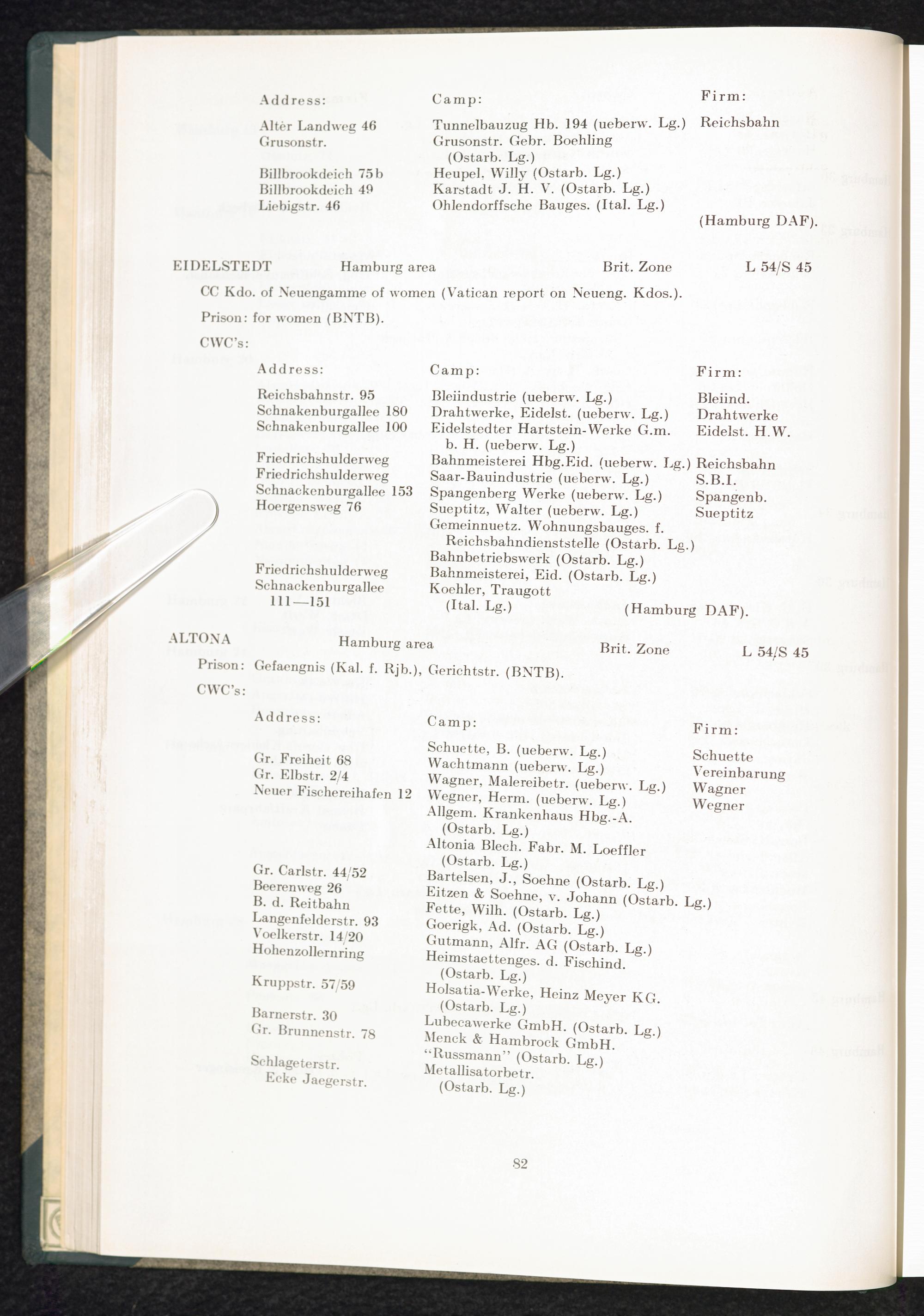 | Address: | Camp: | Firm: |
|---|---|---|
| Altèr Landweg 46 | Tunnelbauzug Hb. 194 (ueberw. Lg.) | Reichsbahn |
| Grusonstr. | Grusonstr. Gebr. Boehling (Ostarb. Lg.) | |
| Billbrookdeich 75b | Heupel, Willy (Ostarb. Lg.) | |
| Billbrookdeich 49 | Karstadt J. H. V. (Ostarb. Lg.) | |
| Liebigstr. 46 | Ohlendorffsche Bauges. (Ital. Lg.) | |

(Hamburg DAF).

EIDELSTEDT Hamburg area Brit. Zone L 54/S 45

CC Kdo. of Neuengamme of women (Vatican report on Neueng. Kdos.).

Prison: for women (BNTB).

CWC's:

| Address: | Camp: | Firm: |
|---|---|---|
| Reichsbahnstr. 95 | Bleiindustrie (ueberw. Lg.) | Bleiind. |
| Schnakenburgallee 180 | Drahtwerke, Eidelst. (ueberw. Lg.) | Drahtwerke |
| Schnakenburgallee 100 | Eidelstedter Hartstein-Werke G.m. b. H. (ueberw. Lg.) | Eidelst. H.W. |
| Friedrichshulderweg | Bahnmeisterei Hbg.Eid. (ueberw. Lg.) | Reichsbahn |
| Friedrichshulderweg | Saar-Bauindustrie (ueberw. Lg.) | S.B.I. |
| Schnackenburgallee 153 | Spangenberg Werke (ueberw. Lg.) | Spangenb. |
| Hoergensweg 76 | Sueptitz, Walter (ueberw. Lg.) | Sueptitz |
| | Gemeinnuetz. Wohnungsbauges. f. Reichsbahndienststelle (Ostarb. Lg.) | |
| | Bahnbetriebswerk (Ostarb. Lg.) | |
| Friedrichshulderweg | Bahnmeisterei, Eid. (Ostarb. Lg.) | |
| Schnackenburgallee 111—151 | Koehler, Traugott (Ital. Lg.) | |

(Hamburg DAF).

ALTONA Hamburg area Brit. Zone L 54/S 45

Prison: Gefaengnis (Kal. f. Rjb.), Gerichtstr. (BNTB).

CWC's:

| Address: | Camp: | Firm: |
|---|---|---|
| | Schuette, B. (ueberw. Lg.) | Schuette |
| Gr. Freiheit 68 | Wachtmann (ueberw. Lg.) | Vereinbarung |
| Gr. Elbstr. 2/4 | Wagner, Malereibetr. (ueberw. Lg.) | Wagner |
| Neuer Fischereihafen 12 | Wegner, Herm. (ueberw. Lg.) | Wegner |
| | Allgem. Krankenhaus Hbg.-A. (Ostarb. Lg.) | |
| | Altonia Blech. Fabr. M. Loeffler (Ostarb. Lg.) | |
| Gr. Carlstr. 44/52 | Bartelsen, J., Soehne (Ostarb. Lg.) | |
| Beerenweg 26 | Eitzen & Soehne, v. Johann (Ostarb. Lg.) | |
| B. d. Reitbahn | Fette, Wilh. (Ostarb. Lg.) | |
| Langenfelderstr. 93 | Goerigk, Ad. (Ostarb. Lg.) | |
| Voelkerstr. 14/20 | Gutmann, Alfr. AG (Ostarb. Lg.) | |
| Hohenzollernring | Heimstaettenges. d. Fischind. (Ostarb. Lg.) | |
| Kruppstr. 57/59 | Holsatia-Werke, Heinz Meyer KG. (Ostarb. Lg.) | |
| Barnerstr. 30 | Lubecawerke GmbH. (Ostarb. Lg.) | |
| Gr. Brunnenstr. 78 | Menck & Hambrock GmbH. "Russmann" (Ostarb. Lg.) | |
| Schlageterstr. Ecke Jaegerstr. | Metallisatorbetr. (Ostarb. Lg.) | |

82